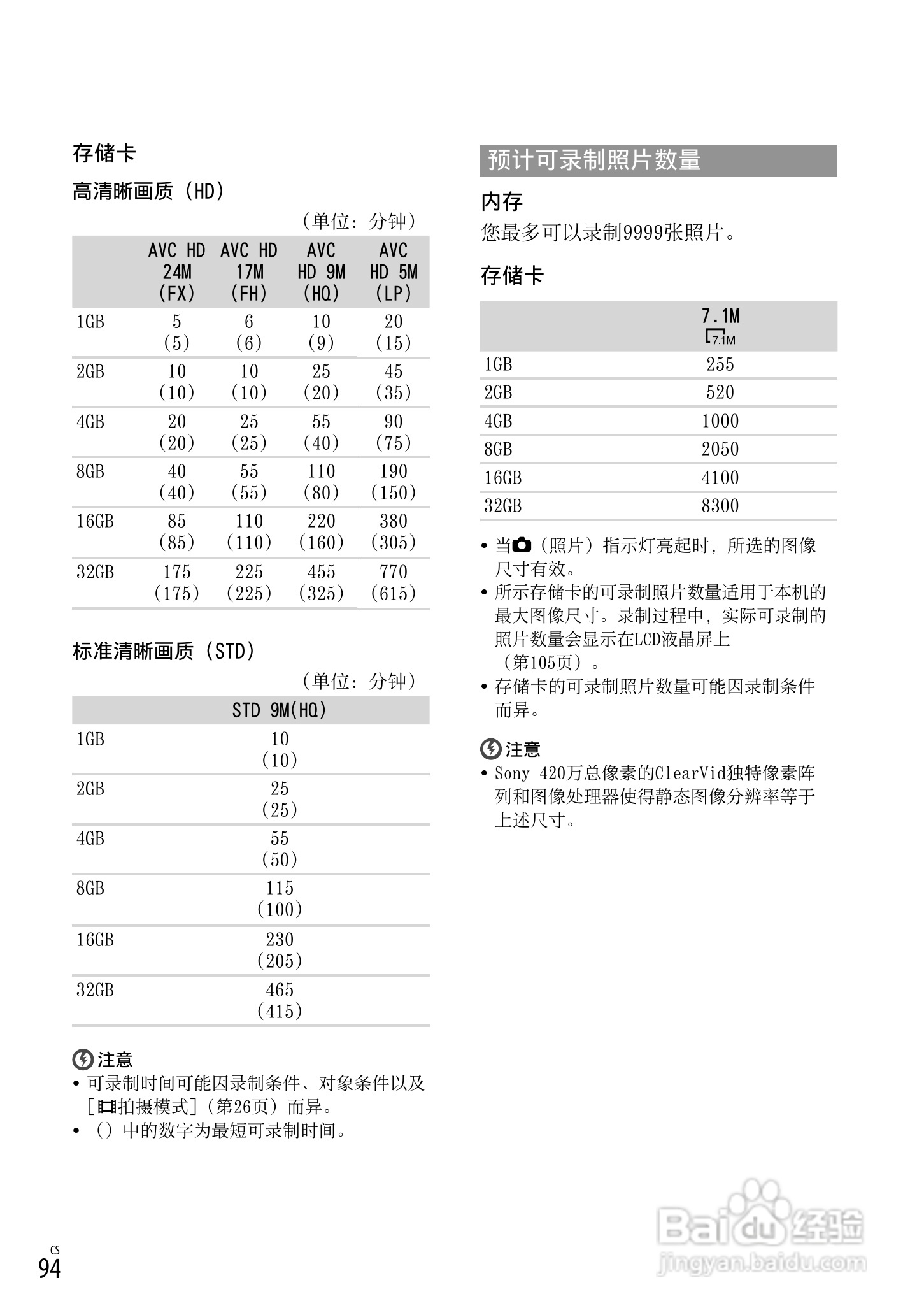 存储卡

高清晰画质（HD）

（单位：分钟）

| | AVC HD 24M (FX) | AVC HD 17M (FH) | AVC HD 9M (HQ) | AVC HD 5M (LP) |
|---|---|---|---|---|
| 1GB | 5 (5) | 6 (6) | 10 (9) | 20 (15) |
| 2GB | 10 (10) | 10 (10) | 25 (20) | 45 (35) |
| 4GB | 20 (20) | 25 (25) | 55 (40) | 90 (75) |
| 8GB | 40 (40) | 55 (55) | 110 (80) | 190 (150) |
| 16GB | 85 (85) | 110 (110) | 220 (160) | 380 (305) |
| 32GB | 175 (175) | 225 (225) | 455 (325) | 770 (615) |

标准清晰画质（STD）

（单位：分钟）

| | STD 9M(HQ) |
|---|---|
| 1GB | 10 (10) |
| 2GB | 25 (25) |
| 4GB | 55 (50) |
| 8GB | 115 (100) |
| 16GB | 230 (205) |
| 32GB | 465 (415) |

注意
• 可录制时间可能因录制条件、对象条件以及［拍摄模式］（第26页）而异。
• （）中的数字为最短可录制时间。

预计可录制照片数量

内存
您最多可以录制9999张照片。

存储卡

| | 7.1M 7.1M |
|---|---|
| 1GB | 255 |
| 2GB | 520 |
| 4GB | 1000 |
| 8GB | 2050 |
| 16GB | 4100 |
| 32GB | 8300 |

• 当（照片）指示灯亮起时，所选的图像尺寸有效。
• 所示存储卡的可录制照片数量适用于本机的最大图像尺寸。录制过程中，实际可录制的照片数量会显示在LCD液晶屏上（第105页）。
• 存储卡的可录制照片数量可能因录制条件而异。

注意
• Sony 420万总像素的ClearVid独特像素阵列和图像处理器使得静态图像分辨率等于上述尺寸。

CS
94

Baidu经验
jingyan.baidu.com